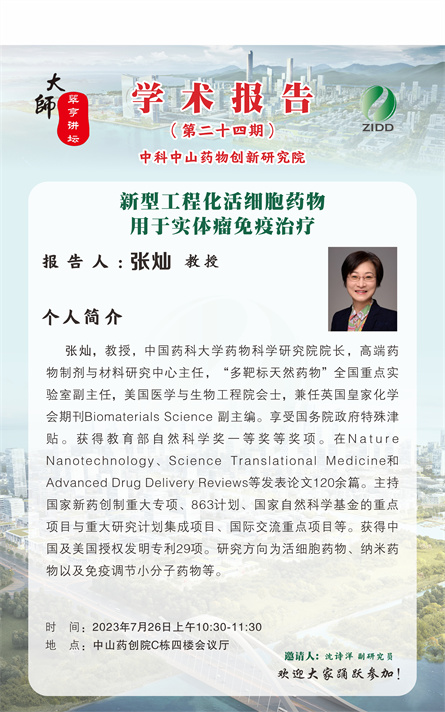 大師
翠亨讲坛

学术报告
（第二十四期）
中科中山药物创新研究院

ZIDD

新型工程化活细胞药物
用于实体瘤免疫治疗

报告人：张灿 教授

个人简介

张灿，教授，中国药科大学药物科学研究院院长，高端药物制剂与材料研究中心主任，“多靶标天然药物”全国重点实验室副主任，美国医学与生物工程院会士，兼任英国皇家化学会期刊Biomaterials Science 副主编。享受国务院政府特殊津贴。获得教育部自然科学奖一等奖等奖项。在Nature Nanotechnology、Science Translational Medicine和Advanced Drug Delivery Reviews等发表论文120余篇。主持国家新药创制重大专项、863计划、国家自然科学基金的重点项目与重大研究计划集成项目、国际交流重点项目等。获得中国及美国授权发明专利29项。研究方向为活细胞药物、纳米药物以及免疫调节小分子药物等。

时 间：2023年7月26日上午10:30-11:30
地 点：中山药创院C栋四楼会议厅

邀请人：沈诗洋 副研究员
欢迎大家踊跃参加！